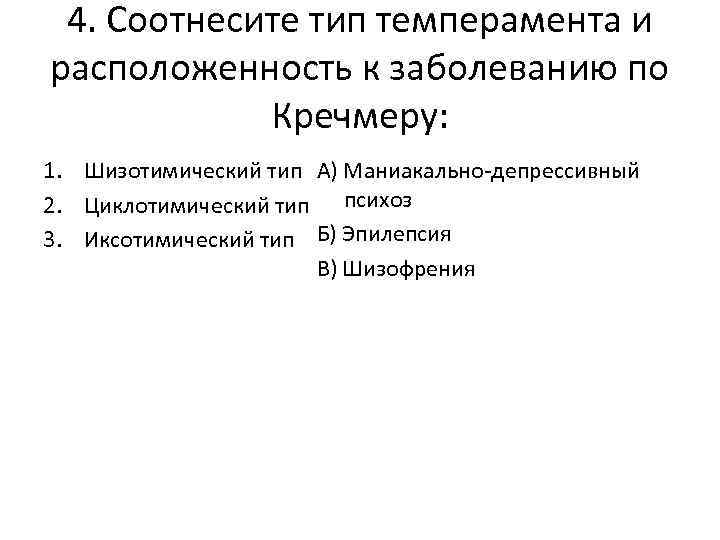 4. Соотнесите тип темперамента и расположенность к заболеванию по Кречмеру:

1. Шизотимический тип
2. Циклотимический тип
3. Иксотимический тип

А) Маниакально-депрессивный психоз
Б) Эпилепсия
В) Шизофрения